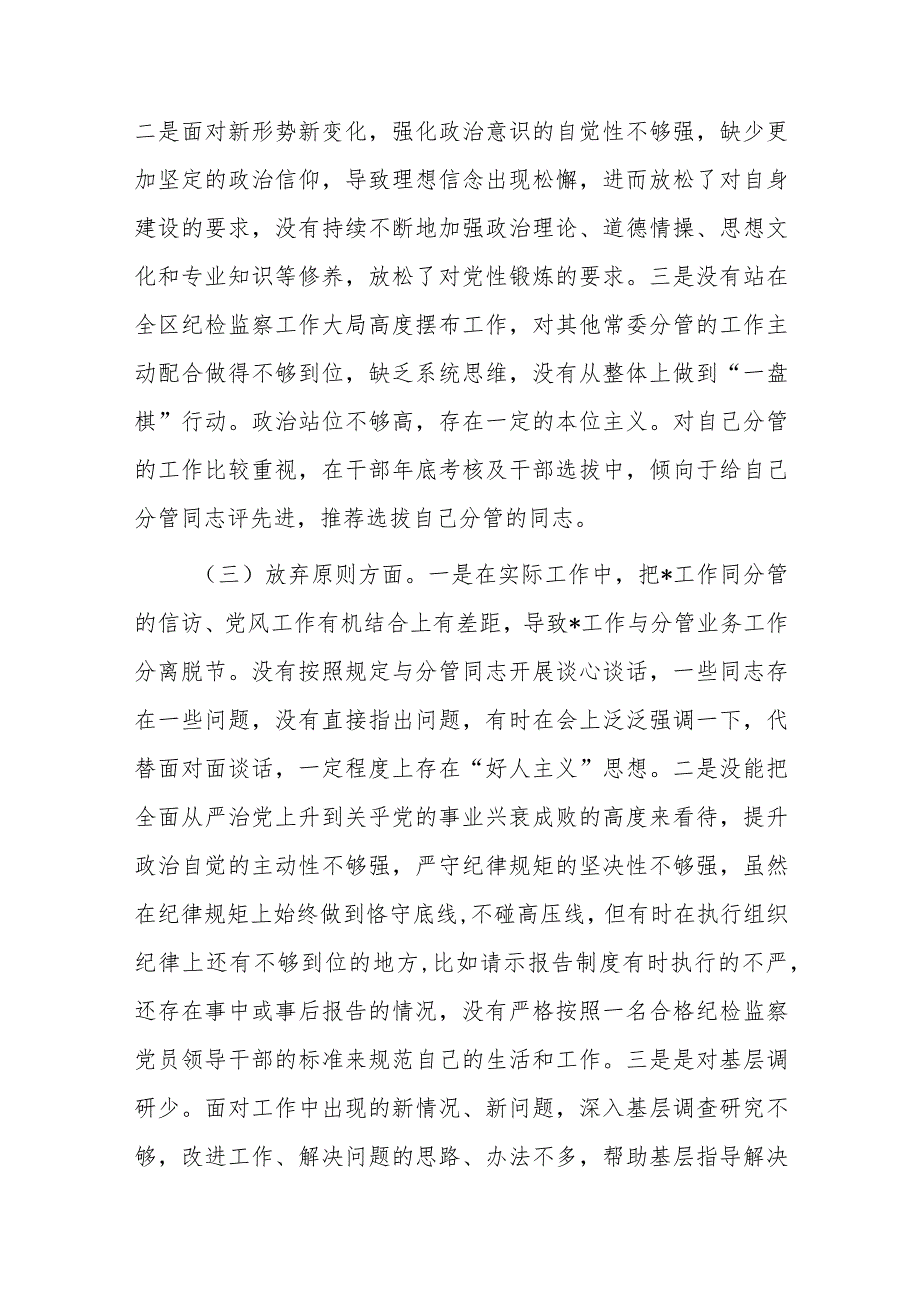 二是面对新形势新变化，强化政治意识的自觉性不够强，缺少更加坚定的政治信仰，导致理想信念出现松懈，进而放松了对自身建设的要求，没有持续不断地加强政治理论、道德情操、思想文化和专业知识等修养，放松了对党性锻炼的要求。三是没有站在全区纪检监察工作大局高度摆布工作，对其他常委分管的工作主动配合做得不够到位，缺乏系统思维，没有从整体上做到“一盘棋”行动。政治站位不够高，存在一定的本位主义。对自己分管的工作比较重视，在干部年底考核及干部选拔中，倾向于给自己分管同志评先进，推荐选拔自己分管的同志。

（三）放弃原则方面。一是在实际工作中，把*工作同分管的信访、党风工作有机结合上有差距，导致*工作与分管业务工作分离脱节。没有按照规定与分管同志开展谈心谈话，一些同志存在一些问题，没有直接指出问题，有时在会上泛泛强调一下，代替面对面谈话，一定程度上存在“好人主义”思想。二是没能把全面从严治党上升到关乎党的事业兴衰成败的高度来看待，提升政治自觉的主动性不够强，严守纪律规矩的坚决性不够强，虽然在纪律规矩上始终做到恪守底线，不碰高压线，但有时在执行组织纪律上还有不够到位的地方，比如请示报告制度有时执行的不严，还存在事中或事后报告的情况，没有严格按照一名合格纪检监察党员领导干部的标准来规范自己的生活和工作。三是是对基层调研少。面对工作中出现的新情况、新问题，深入基层调查研究不够，改进工作、解决问题的思路、办法不多，帮助基层指导解决